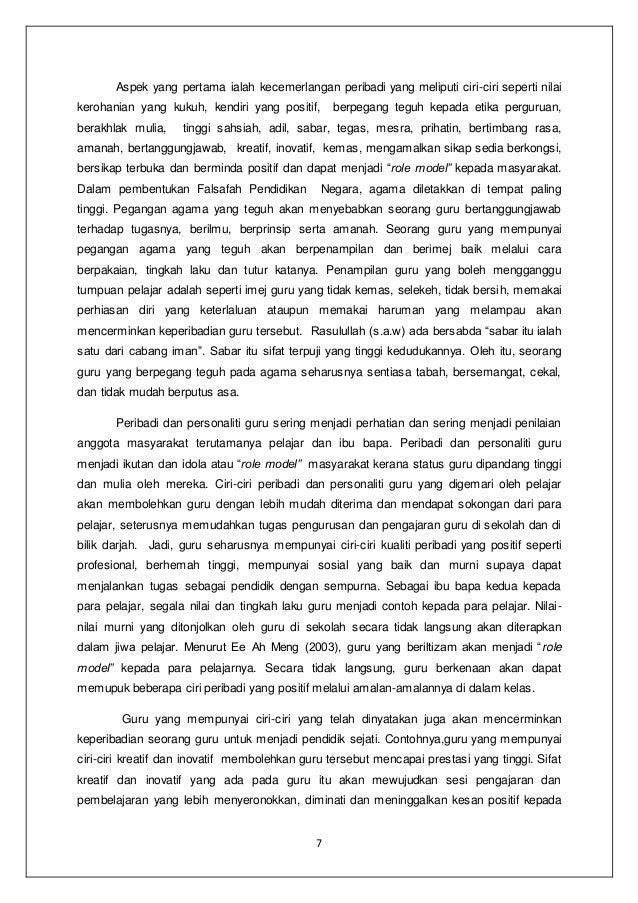 Aspek yang pertama ialah kecemerlangan peribadi yang meliputi ciri-ciri seperti nilai kerohanian yang kukuh, kendiri yang positif, berpegang teguh kepada etika perguruan, berakhlak mulia, tinggi sahsiah, adil, sabar, tegas, mesra, prihatin, bertimbang rasa, amanah, bertanggungjawab, kreatif, inovatif, kemas, mengamalkan sikap sedia berkongsi, bersikap terbuka dan berminda positif dan dapat menjadi "role model" kepada masyarakat. Dalam pembentukan Falsafah Pendidikan Negara, agama diletakkan di tempat paling tinggi. Pegangan agama yang teguh akan menyebabkan seorang guru bertanggungjawab terhadap tugasnya, berilmu, berprinsip serta amanah. Seorang guru yang mempunyai pegangan agama yang teguh akan berpenampilan dan berimej baik melalui cara berpakaian, tingkah laku dan tutur katanya. Penampilan guru yang boleh mengganggu tumpuan pelajar adalah seperti imej guru yang tidak kemas, selekeh, tidak bersih, memakai perhiasan diri yang keterlaluan ataupun memakai haruman yang melampau akan mencerminkan keperibadian guru tersebut. Rasulullah (s.a.w) ada bersabda "sabar itu ialah satu dari cabang iman". Sabar itu sifat terpuji yang tinggi kedudukannya. Oleh itu, seorang guru yang berpegang teguh pada agama seharusnya sentiasa tabah, bersemangat, cekal, dan tidak mudah berputus asa.

Peribadi dan personaliti guru sering menjadi perhatian dan sering menjadi penilaian anggota masyarakat terutamanya pelajar dan ibu bapa. Peribadi dan personaliti guru menjadi ikutan dan idola atau "role model" masyarakat kerana status guru dipandang tinggi dan mulia oleh mereka. Ciri-ciri peribadi dan personaliti guru yang digemari oleh pelajar akan membolehkan guru dengan lebih mudah diterima dan mendapat sokongan dari para pelajar, seterusnya memudahkan tugas pengurusan dan pengajaran guru di sekolah dan di bilik darjah. Jadi, guru seharusnya mempunyai ciri-ciri kualiti peribadi yang positif seperti profesional, berhemah tinggi, mempunyai sosial yang baik dan murni supaya dapat menjalankan tugas sebagai pendidik dengan sempurna. Sebagai ibu bapa kedua kepada para pelajar, segala nilai dan tingkah laku guru menjadi contoh kepada para pelajar. Nilai-nilai murni yang ditonjolkan oleh guru di sekolah secara tidak langsung akan diterapkan dalam jiwa pelajar. Menurut Ee Ah Meng (2003), guru yang beriltizam akan menjadi "role model" kepada para pelajarnya. Secara tidak langsung, guru berkenaan akan dapat memupuk beberapa ciri peribadi yang positif melalui amalan-amalannya di dalam kelas.

Guru yang mempunyai ciri-ciri yang telah dinyatakan juga akan mencerminkan keperibadian seorang guru untuk menjadi pendidik sejati. Contohnya,guru yang mempunyai ciri-ciri kreatif dan inovatif membolehkan guru tersebut mencapai prestasi yang tinggi. Sifat kreatif dan inovatif yang ada pada guru itu akan mewujudkan sesi pengajaran dan pembelajaran yang lebih menyeronokkan, diminati dan meninggalkan kesan positif kepada

7